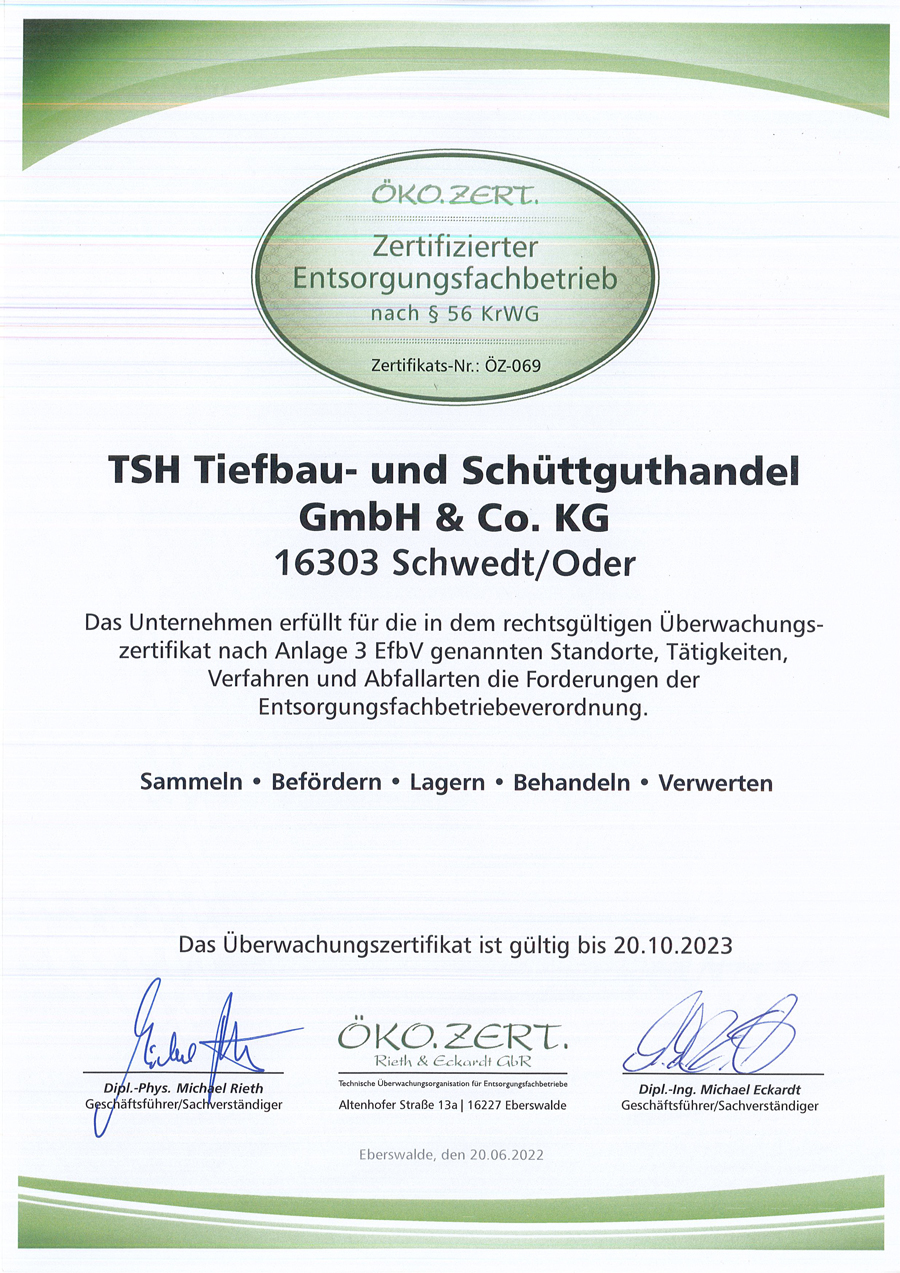 ÖKO.ZERT.

Zertifizierter Entsorgungsfachbetrieb
nach § 56 KrWG

Zertifikats-Nr.: ÖZ-069

TSH Tiefbau- und Schüttguthandel GmbH & Co. KG
16303 Schwedt/Oder

Das Unternehmen erfüllt für die in dem rechtsgültigen Überwachungszertifikat nach Anlage 3 EfbV genannten Standorte, Tätigkeiten, Verfahren und Abfallarten die Forderungen der Entsorgungsfachbetriebeverordnung.

Sammeln • Befördern • Lagern • Behandeln • Verwerten

Das Überwachungszertifikat ist gültig bis 20.10.2023

Dipl.-Phys. Michael Rieth
Geschäftsführer/Sachverständiger

ÖKO.ZERT.
Rieth & Eckardt GbR
Technische Überwachungsorganisation für Entsorgungsfachbetriebe
Altenhofer Straße 13a | 16227 Eberswalde

Dipl.-Ing. Michael Eckardt
Geschäftsführer/Sachverständiger

Eberswalde, den 20.06.2022